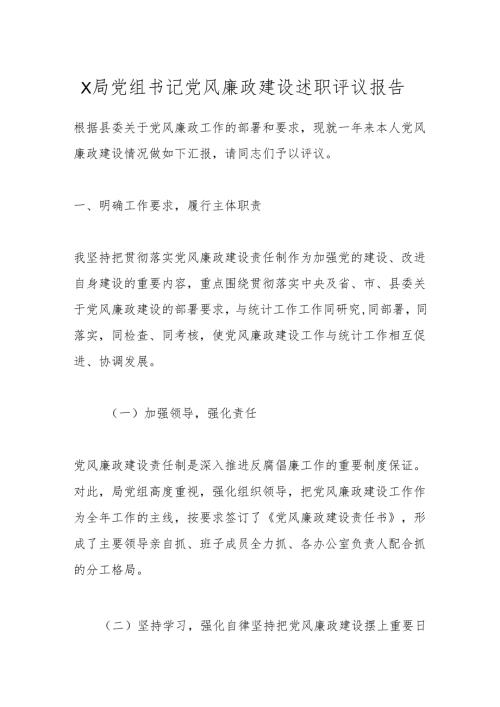 X局党组书记党风廉政建设述职评议报告

根据县委关于党风廉政工作的部署和要求，现就一年来本人党风廉政建设情况做如下汇报，请同志们予以评议。

一、明确工作要求，履行主体职责

我坚持把贯彻落实党风廉政建设责任制作为加强党的建设、改进自身建设的重要内容，重点围绕贯彻落实中央及省、市、县委关于党风廉政建设的部署要求，与统计工作工作同研究，同部署，同落实，同检查、同考核，使党风廉政建设工作与统计工作相互促进、协调发展。

（一）加强领导，强化责任

党风廉政建设责任制是深入推进反腐倡廉工作的重要制度保证。对此，局党组高度重视，强化组织领导，把党风廉政建设工作作为全年工作的主线，按要求签订了《党风廉政建设责任书》，形成了主要领导亲自抓、班子成员全力抓、各办公室负责人配合抓的分工格局。

（二）坚持学习，强化自律坚持把党风廉政建设摆上重要日